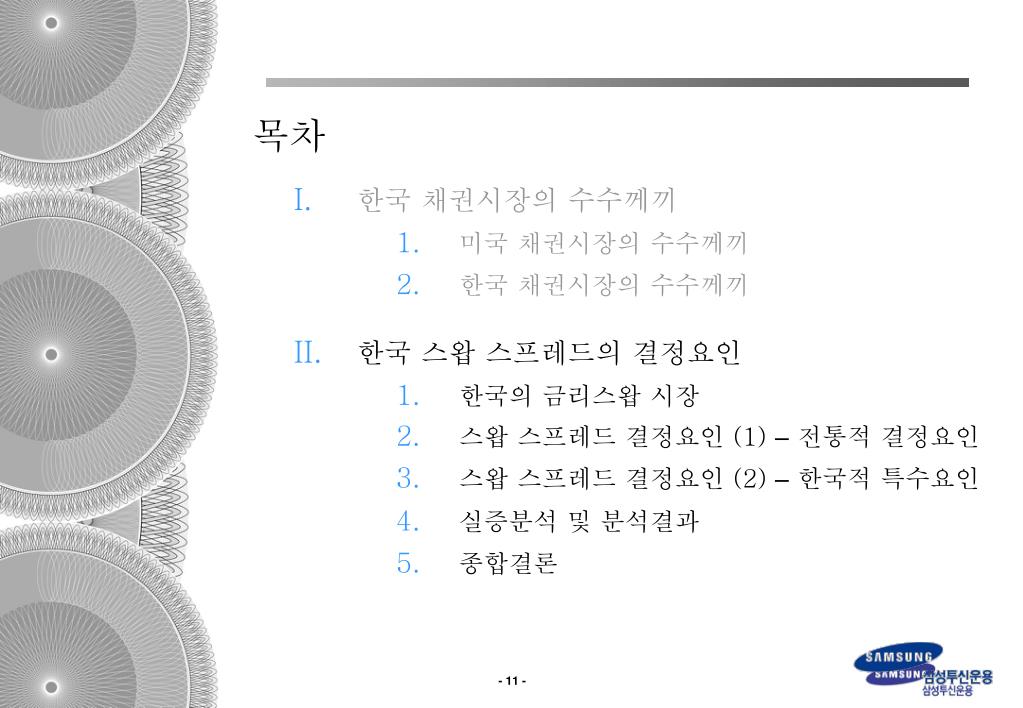 목차

I. 한국 채권시장의 수수께끼

1. 미국 채권시장의 수수께끼
2. 한국 채권시장의 수수께끼

II. 한국 스왑 스프레드의 결정요인

1. 한국의 금리스왑 시장
2. 스왑 스프레드 결정요인 (1) – 전통적 결정요인
3. 스왑 스프레드 결정요인 (2) – 한국적 특수요인
4. 실증분석 및 분석결과
5. 종합결론

- 11 -

SAMSUNG
SAMSUNG 삼성투신운용
삼성투신운용